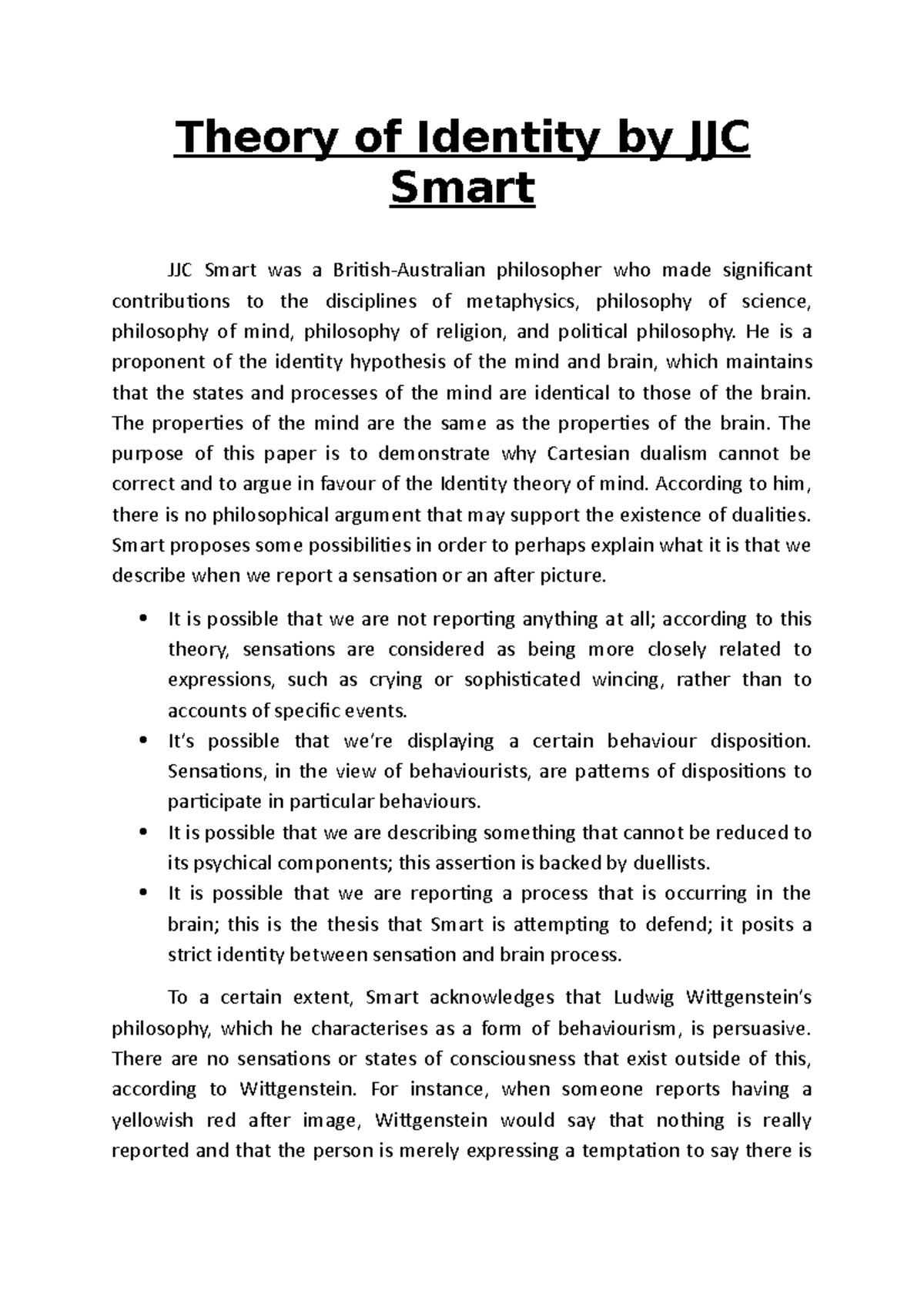 Theory of Identity by JJC Smart

JJC Smart was a British-Australian philosopher who made significant contributions to the disciplines of metaphysics, philosophy of science, philosophy of mind, philosophy of religion, and political philosophy. He is a proponent of the identity hypothesis of the mind and brain, which maintains that the states and processes of the mind are identical to those of the brain. The properties of the mind are the same as the properties of the brain. The purpose of this paper is to demonstrate why Cartesian dualism cannot be correct and to argue in favour of the Identity theory of mind. According to him, there is no philosophical argument that may support the existence of dualities. Smart proposes some possibilities in order to perhaps explain what it is that we describe when we report a sensation or an after picture.

• It is possible that we are not reporting anything at all; according to this theory, sensations are considered as being more closely related to expressions, such as crying or sophisticated wincing, rather than to accounts of specific events.
• It's possible that we're displaying a certain behaviour disposition. Sensations, in the view of behaviourists, are patterns of dispositions to participate in particular behaviours.
• It is possible that we are describing something that cannot be reduced to its psychical components; this assertion is backed by duellists.
• It is possible that we are reporting a process that is occurring in the brain; this is the thesis that Smart is attempting to defend; it posits a strict identity between sensation and brain process.

To a certain extent, Smart acknowledges that Ludwig Wittgenstein's philosophy, which he characterises as a form of behaviourism, is persuasive. There are no sensations or states of consciousness that exist outside of this, according to Wittgenstein. For instance, when someone reports having a yellowish red after image, Wittgenstein would say that nothing is really reported and that the person is merely expressing a temptation to say there is